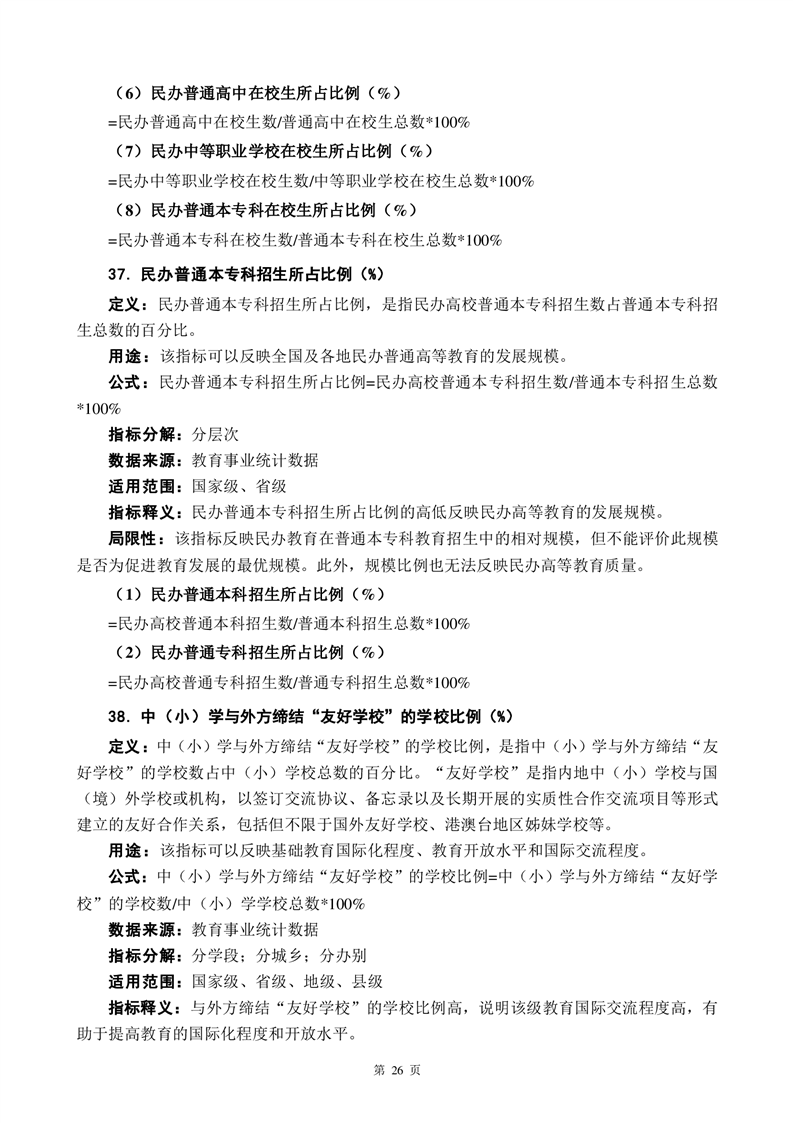 （6）民办普通高中在校生所占比例（%）

=民办普通高中在校生数/普通高中在校生总数*100%

（7）民办中等职业学校在校生所占比例（%）

=民办中等职业学校在校生数/中等职业学校在校生总数*100%

（8）民办普通本专科在校生所占比例（%）

=民办普通本专科在校生数/普通本专科在校生总数*100%

37. 民办普通本专科招生所占比例（%）

定义：民办普通本专科招生所占比例，是指民办高校普通本专科招生数占普通本专科招生总数的百分比。

用途：该指标可以反映全国及各地民办普通高等教育的发展规模。

公式：民办普通本专科招生所占比例=民办高校普通本专科招生数/普通本专科招生总数*100%

指标分解：分层次

数据来源：教育事业统计数据

适用范围：国家级、省级

指标释义：民办普通本专科招生所占比例的高低反映民办高等教育的发展规模。

局限性：该指标反映民办教育在普通本专科教育招生中的相对规模，但不能评价此规模是否为促进教育发展的最优规模。此外，规模比例也无法反映民办高等教育质量。

（1）民办普通本科招生所占比例（%）

=民办高校普通本科招生数/普通本科招生总数*100%

（2）民办普通专科招生所占比例（%）

=民办高校普通专科招生数/普通专科招生总数*100%

38. 中（小）学与外方缔结“友好学校”的学校比例（%）

定义：中（小）学与外方缔结“友好学校”的学校比例，是指中（小）学与外方缔结“友好学校”的学校数占中（小）学校总数的百分比。“友好学校”是指内地中（小）学校与国（境）外学校或机构，以签订交流协议、备忘录以及长期开展的实质性合作交流项目等形式建立的友好合作关系，包括但不限于国外友好学校、港澳台地区姊妹学校等。

用途：该指标可以反映基础教育国际化程度、教育开放水平和国际交流程度。

公式：中（小）学与外方缔结“友好学校”的学校比例=中（小）学与外方缔结“友好学校”的学校数/中（小）学学校总数*100%

数据来源：教育事业统计数据

指标分解：分学段；分城乡；分办别

适用范围：国家级、省级、地级、县级

指标释义：与外方缔结“友好学校”的学校比例高，说明该级教育国际交流程度高，有助于提高教育的国际化程度和开放水平。

第 26 页